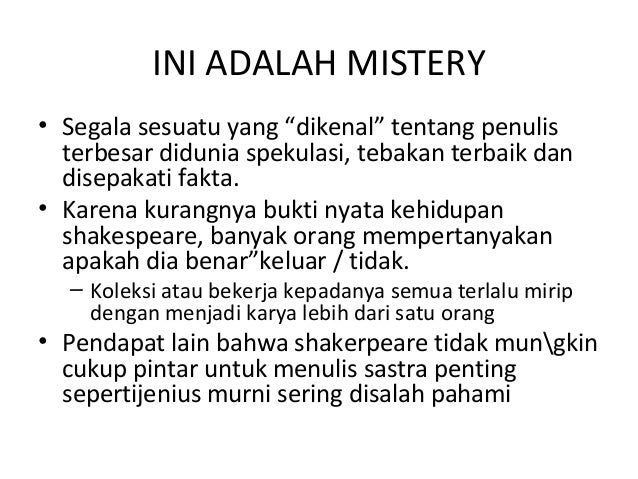 INI ADALAH MISTERY

• Segala sesuatu yang "dikenal" tentang penulis terbesar didunia spekulasi, tebakan terbaik dan disepakati fakta.
• Karena kurangnya bukti nyata kehidupan shakespeare, banyak orang mempertanyakan apakah dia benar"keluar / tidak.
- Koleksi atau bekerja kepadanya semua terlalu mirip dengan menjadi karya lebih dari satu orang
• Pendapat lain bahwa shakerpeare tidak mun\gkin cukup pintar untuk menulis sastra penting sepertijenius murni sering disalah pahami